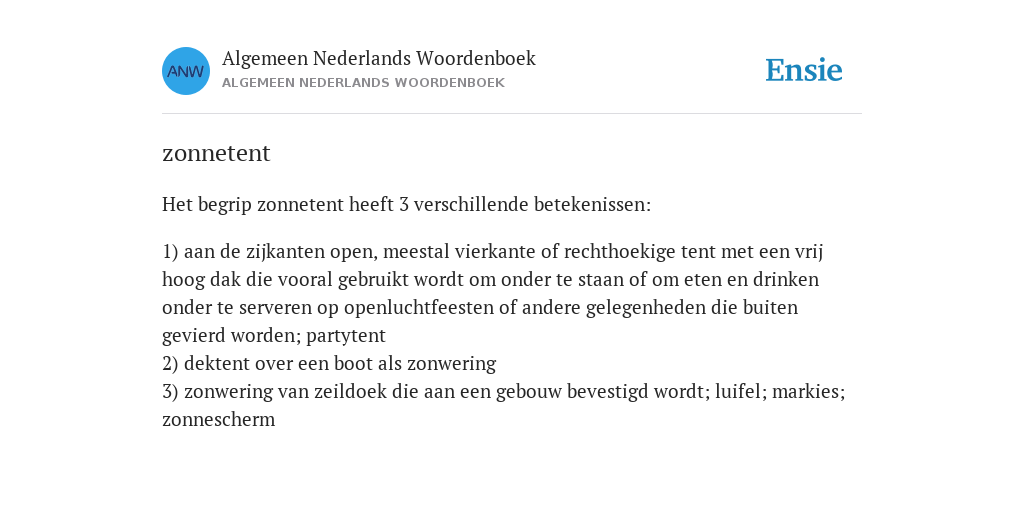 ANW

Algemeen Nederlands Woordenboek
ALGEMEEN NEDERLANDS WOORDENBOEK

Ensie

zonnetent

Het begrip zonnetent heeft 3 verschillende betekenissen:

1) aan de zijkanten open, meestal vierkante of rechthoekige tent met een vrij hoog dak die vooral gebruikt wordt om onder te staan of om eten en drinken onder te serveren op openluchtfeesten of andere gelegenheden die buiten gevierd worden; partytent
2) dektent over een boot als zonwering
3) zonwering van zeildoek die aan een gebouw bevestigd wordt; luifel; markies; zonnescherm